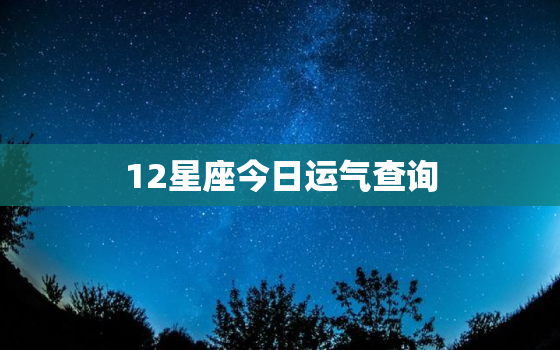 12星座今日运气查询